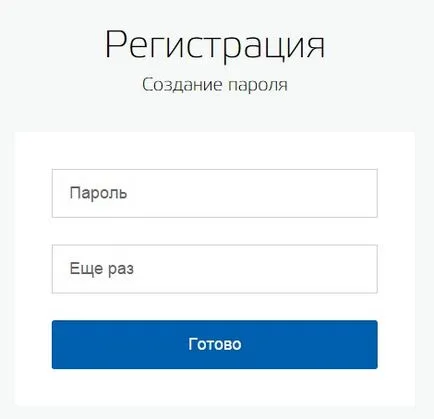 Регистрация

Создание пароля

Пароль

Еще раз

Готово